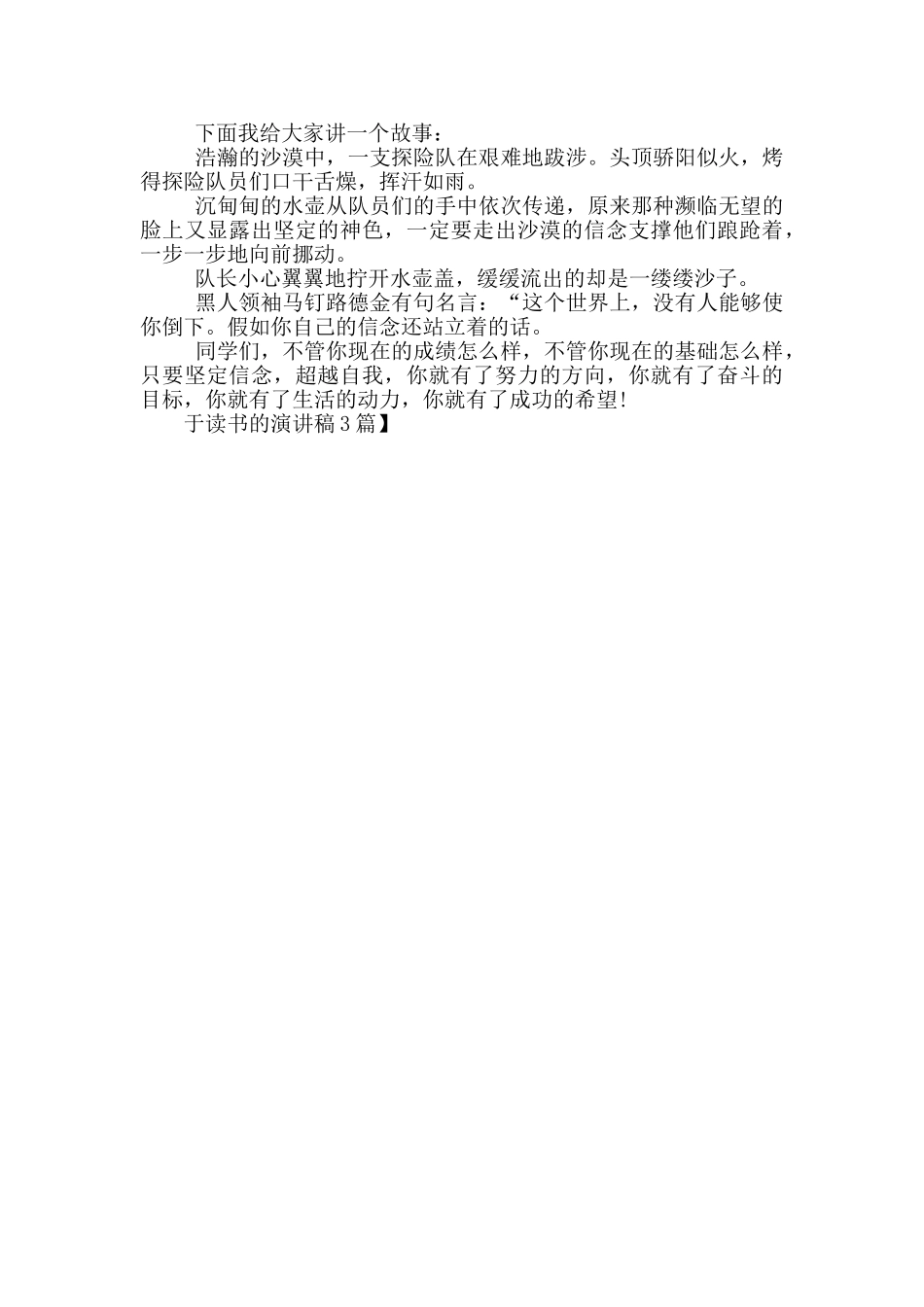 下面我给大家讲一个故事：

浩瀚的沙漠中，一支探险队在艰难地跋涉。头顶骄阳似火，烤得探险队员们口干舌燥，挥汗如雨。

沉甸甸的水壶从队员们的手中依次传递，原来那种濒临无望的脸上又显露出坚定的神色，一定要走出沙漠的信念支撑他们踉跄着，一步一步地向前挪动。

队长小心翼翼地拧开水壶盖，缓缓流出的却是一缕缕沙子。

黑人领袖马钉路德金有句名言：“这个世界上，没有人能够使你倒下。假如你自己的信念还站立着的话。

同学们，不管你现在的成绩怎么样，不管你现在的基础怎么样，只要坚定信念，超越自我，你就有了努力的方向，你就有了奋斗的目标，你就有了生活的动力，你就有了成功的希望!

于读书的演讲稿3篇】